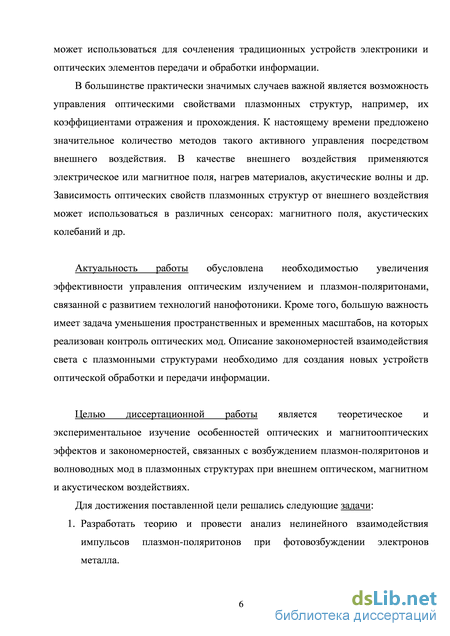 может использоваться для сочленения традиционных устройств электроники и оптических элементов передачи и обработки информации.

В большинстве практически значимых случаев важной является возможность управления оптическими свойствами плазмонных структур, например, их коэффициентами отражения и прохождения. К настоящему времени предложено значительное количество методов такого активного управления посредством внешнего воздействия. В качестве внешнего воздействия применяются электрическое или магнитное поля, нагрев материалов, акустические волны и др. Зависимость оптических свойств плазмонных структур от внешнего воздействия может использоваться в различных сенсорах: магнитного поля, акустических колебаний и др.

Актуальность работы обусловлена необходимостью увеличения эффективности управления оптическим излучением и плазмон-поляритонами, связанной с развитием технологий нанофотоники. Кроме того, большую важность имеет задача уменьшения пространственных и временных масштабов, на которых реализован контроль оптических мод. Описание закономерностей взаимодействия света с плазмонными структурами необходимо для создания новых устройств оптической обработки и передачи информации.

Целью диссертационной работы является теоретическое и экспериментальное изучение особенностей оптических и магнитооптических эффектов и закономерностей, связанных с возбуждением плазмон-поляритонов и волноводных мод в плазмонных структурах при внешнем оптическом, магнитном и акустическом воздействиях.

Для достижения поставленной цели решались следующие задачи:

1. Разработать теорию и провести анализ нелинейного взаимодействия импульсов плазмон-поляритонов при фотовозбуждении электронов металла.

6

dsLib.net
библиотека диссертаций